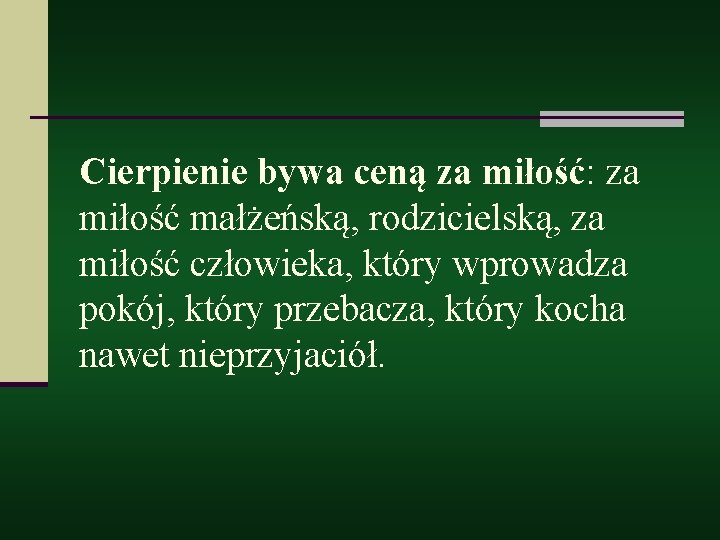 Cierpienie bywa ceną za miłość: za miłość małżeńską, rodzicielską, za miłość człowieka, który wprowadza pokój, który przebacza, który kocha nawet nieprzyjaciół.